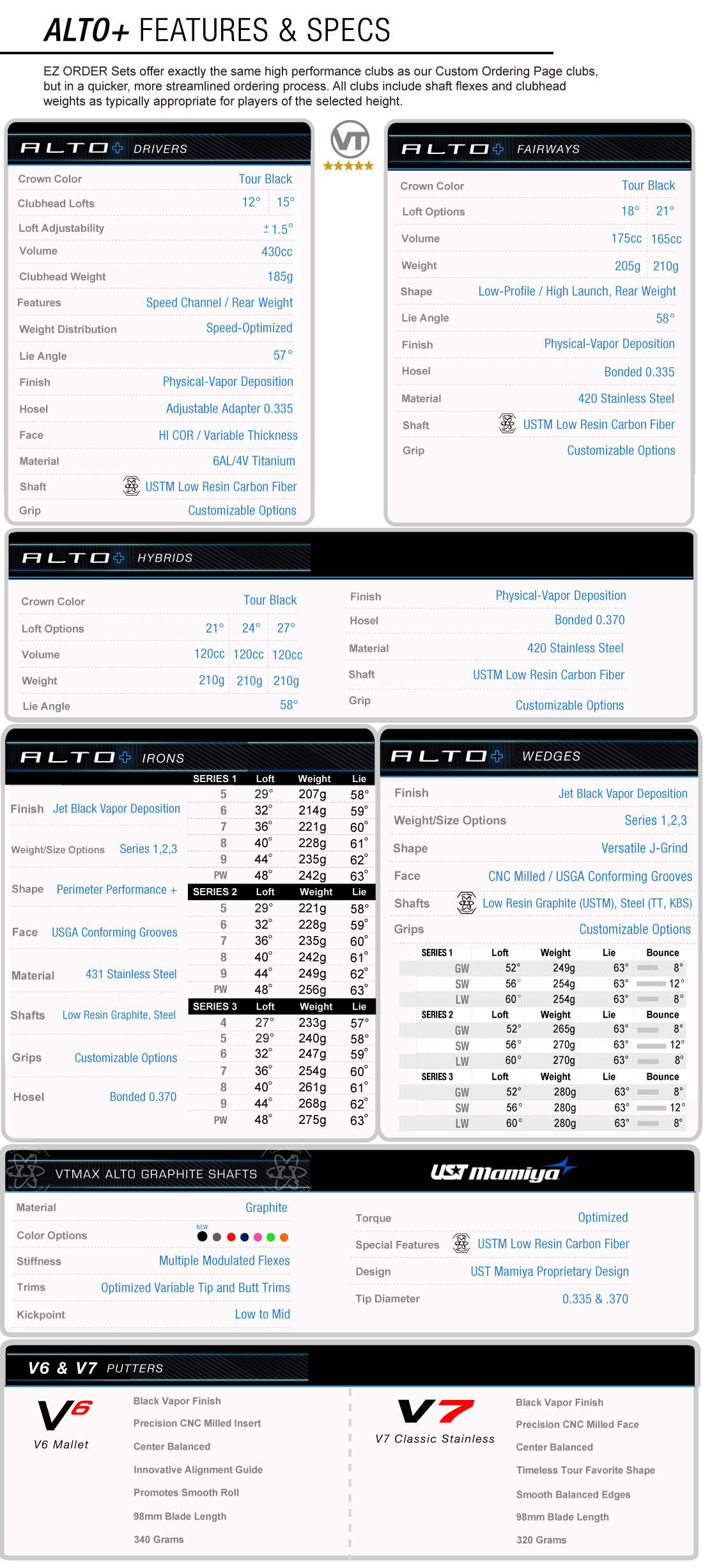 ALTO+ FEATURES & SPECS

EZ ORDER Sets offer exactly the same high performance clubs as our Custom Ordering Page clubs, but in a quicker, more streamlined ordering process. All clubs include shaft flexes and clubhead weights as typically appropriate for players of the selected height.

ALTO+ DRIVERS

| | |
|---|---|
| Crown Color | Tour Black |
| Clubhead Lofts | 12° 15° |
| Loft Adjustability | ±1.5° |
| Volume | 430cc |
| Clubhead Weight | 185g |
| Features | Speed Channel / Rear Weight |
| Weight Distribution | Speed-Optimized |
| Lie Angle | 57° |
| Finish | Physical-Vapor Deposition |
| Hosel | Adjustable Adapter 0.335 |
| Face | HI COR / Variable Thickness |
| Material | 6AL/4V Titanium |
| Shaft | USTM Low Resin Carbon Fiber |
| Grip | Customizable Options |

VT

ALTO+ FAIRWAYS

| | |
|---|---|
| Crown Color | Tour Black |
| Loft Options | 18° 21° |
| Volume | 175cc 165cc |
| Weight | 205g 210g |
| Shape | Low-Profile / High Launch, Rear Weight |
| Lie Angle | 58° |
| Finish | Physical-Vapor Deposition |
| Hosel | Bonded 0.335 |
| Material | 420 Stainless Steel |
| Shaft | USTM Low Resin Carbon Fiber |
| Grip | Customizable Options |

ALTO+ HYBRIDS

| | |
|---|---|
| Crown Color | Tour Black |
| Loft Options | 21° 24° 27° |
| Volume | 120cc 120cc 120cc |
| Weight | 210g 210g 210g |
| Lie Angle | 58° |
| Finish | Physical-Vapor Deposition |
| Hosel | Bonded 0.370 |
| Material | 420 Stainless Steel |
| Shaft | USTM Low Resin Carbon Fiber |
| Grip | Customizable Options |

ALTO+ IRONS

| | |
|---|---|
| Finish | Jet Black Vapor Deposition |
| Weight/Size Options | Series 1,2,3 |
| Shape | Perimeter Performance + |
| Face | USGA Conforming Grooves |
| Material | 431 Stainless Steel |
| Shafts | Low Resin Graphite, Steel |
| Grips | Customizable Options |
| Hosel | Bonded 0.370 |

| SERIES 1 | Loft | Weight | Lie |
|---|---|---|---|
| 5 | 29° | 207g | 58° |
| 6 | 32° | 214g | 59° |
| 7 | 36° | 221g | 60° |
| 8 | 40° | 228g | 61° |
| 9 | 44° | 235g | 62° |
| PW | 48° | 242g | 63° |
| SERIES 2 | Loft | Weight | Lie |
| 5 | 29° | 221g | 58° |
| 6 | 32° | 228g | 59° |
| 7 | 36° | 235g | 60° |
| 8 | 40° | 242g | 61° |
| 9 | 44° | 249g | 62° |
| PW | 48° | 256g | 63° |
| SERIES 3 | Loft | Weight | Lie |
| 4 | 27° | 233g | 57° |
| 5 | 29° | 240g | 58° |
| 6 | 32° | 247g | 59° |
| 7 | 36° | 254g | 60° |
| 8 | 40° | 261g | 61° |
| 9 | 44° | 268g | 62° |
| PW | 48° | 275g | 63° |

ALTO+ WEDGES

| | |
|---|---|
| Finish | Jet Black Vapor Deposition |
| Weight/Size Options | Series 1,2,3 |
| Shape | Versatile J-Grind |
| Face | CNC Milled / USGA Conforming Grooves |
| Shafts | Low Resin Graphite (USTM), Steel (TT, KBS) |
| Grips | Customizable Options |

| SERIES 1 | Loft | Weight | Lie | Bounce |
|---|---|---|---|---|
| GW | 52° | 249g | 63° | 8° |
| SW | 56° | 254g | 63° | 12° |
| LW | 60° | 254g | 63° | 8° |
| SERIES 2 | Loft | Weight | Lie | Bounce |
| GW | 52° | 265g | 63° | 8° |
| SW | 56° | 270g | 63° | 12° |
| LW | 60° | 270g | 63° | 8° |
| SERIES 3 | Loft | Weight | Lie | Bounce |
| GW | 52° | 280g | 63° | 8° |
| SW | 56° | 280g | 63° | 12° |
| LW | 60° | 280g | 63° | 8° |

VTMAX ALTO GRAPHITE SHAFTS

UST Mamiya

| | |
|---|---|
| Material | Graphite |
| Color Options | NEW |
| Stiffness | Multiple Modulated Flexes |
| Trims | Optimized Variable Tip and Butt Trims |
| Kickpoint | Low to Mid |
| Torque | Optimized |
| Special Features | USTM Low Resin Carbon Fiber |
| Design | UST Mamiya Proprietary Design |
| Tip Diameter | 0.335 & .370 |

V6 & V7 PUTTERS

V6
V6 Mallet

Black Vapor Finish
Precision CNC Milled Insert
Center Balanced
Innovative Alignment Guide
Promotes Smooth Roll
98mm Blade Length
340 Grams

V7
V7 Classic Stainless

Black Vapor Finish
Precision CNC Milled Face
Center Balanced
Timeless Tour Favorite Shape
Smooth Balanced Edges
98mm Blade Length
320 Grams